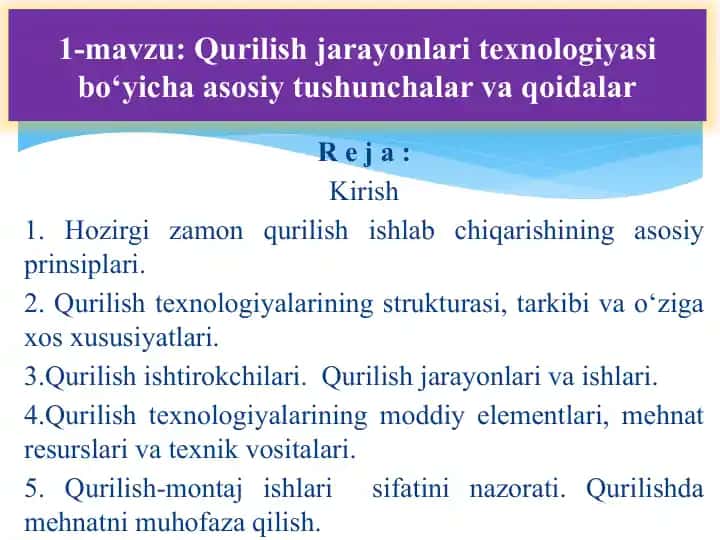 1-mavzu: Qurilish jarayonlari texnologiyasi bo‘yicha asosiy tushunchalar va qoidalar

R e j a :

Kirish

1. Hozirgi zamon qurilish ishlab chiqarishining asosiy prinsiplari.

2. Qurilish texnologiyalarining strukturasi, tarkibi va o‘ziga xos xususiyatlari.

3.Qurilish ishtirokchilari. Qurilish jarayonlari va ishlari.

4.Qurilish texnologiyalarining moddiy elementlari, mehnat resurslari va texnik vositalari.

5. Qurilish-montaj ishlari sifatini nazorati. Qurilishda mehnatni muhofaza qilish.